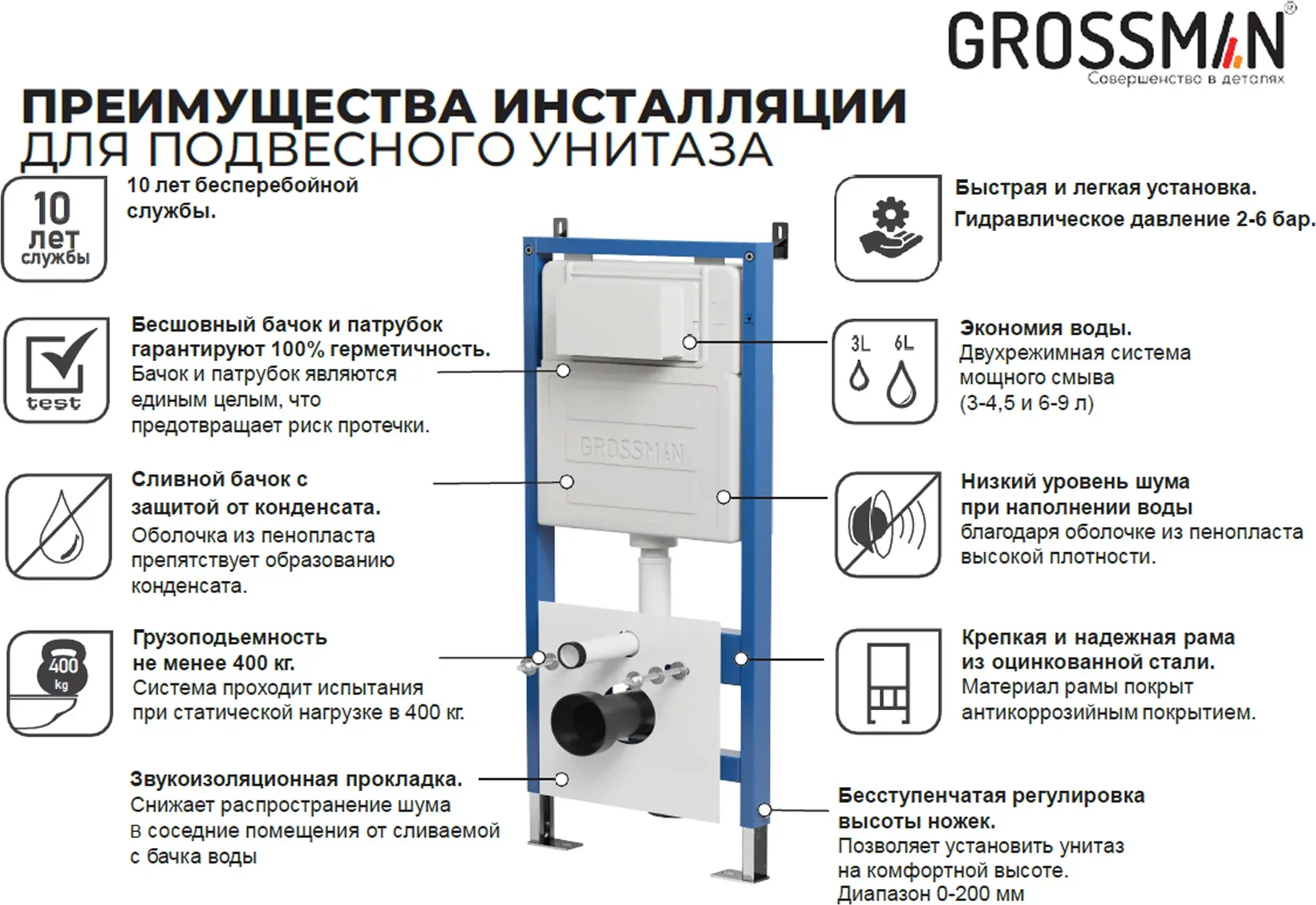 GROSSMAN®
Совершенство в деталях

ПРЕИМУЩЕСТВА ИНСТАЛЛЯЦИИ
ДЛЯ ПОДВЕСНОГО УНИТАЗА

10 лет службы

10 лет бесперебойной службы.

test

Бесшовный бачок и патрубок гарантируют 100% герметичность.
Бачок и патрубок являются единым целым, что предотвращает риск протечки.

Сливной бачок с защитой от конденсата.
Оболочка из пенопласта препятствует образованию конденсата.

400 kg

Грузоподьемность не менее 400 кг.
Система проходит испытания при статической нагрузке в 400 кг.

Звукоизоляционная прокладка.
Снижает распространение шума в соседние помещения от сливаемой с бачка воды

GROSSMAN

Быстрая и легкая установка.
Гидравлическое давление 2-6 бар.

3L 6L

Экономия воды.
Двухрежимная система мощного смыва (3-4,5 и 6-9 л)

Низкий уровень шума при наполнении воды
благодаря оболочке из пенопласта высокой плотности.

Крепкая и надежная рама из оцинкованной стали.
Материал рамы покрыт антикоррозийным покрытием.

Бесступенчатая регулировка высоты ножек.
Позволяет установить унитаз на комфортной высоте.
Диапазон 0-200 мм